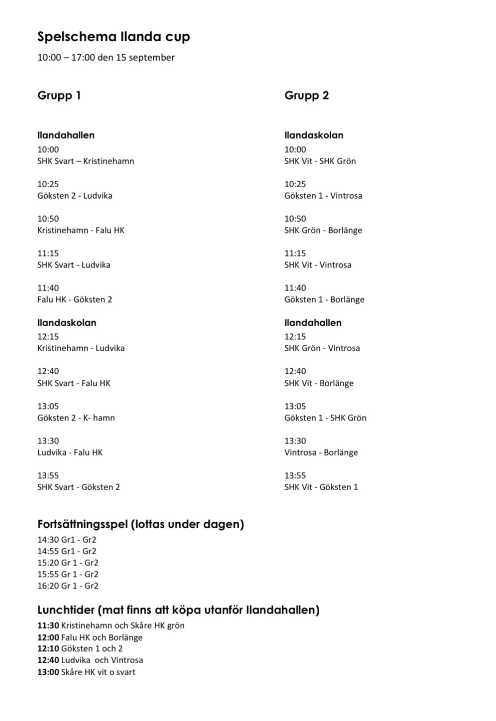 Spelschema Ilanda cup
10:00 – 17:00 den 15 september

Grupp 1

Ilandahallen
10:00
SHK Svart – Kristinehamn

10:25
Göksten 2 - Ludvika

10:50
Kristinehamn - Falu HK

11:15
SHK Svart - Ludvika

11:40
Falu HK - Göksten 2

Ilandaskolan
12:15
Kristinehamn - Ludvika

12:40
SHK Svart - Falu HK

13:05
Göksten 2 - K- hamn

13:30
Ludvika - Falu HK

13:55
SHK Svart - Göksten 2

Grupp 2

Ilandaskolan
10:00
SHK Vit - SHK Grön

10:25
Göksten 1 - Vintrosa

10:50
SHK Grön - Borlänge

11:15
SHK Vit - Vintrosa

11:40
Göksten 1 - Borlänge

Ilandahallen
12:15
SHK Grön - Vintrosa

12:40
SHK Vit - Borlänge

13:05
Göksten 1 - SHK Grön

13:30
Vintrosa - Borlänge

13:55
SHK Vit - Göksten 1

Fortsättningsspel (lottas under dagen)
14:30 Gr1 - Gr2
14:55 Gr1 - Gr2
15:20 Gr 1 - Gr2
15:55 Gr 1 - Gr2
16:20 Gr 1 - Gr2

Lunchtider (mat finns att köpa utanför Ilandahallen)
11:30 Kristinehamn och Skåre HK grön
12:00 Falu HK och Borlänge
12:10 Göksten 1 och 2
12:40 Ludvika och Vintrosa
13:00 Skåre HK vit o svart